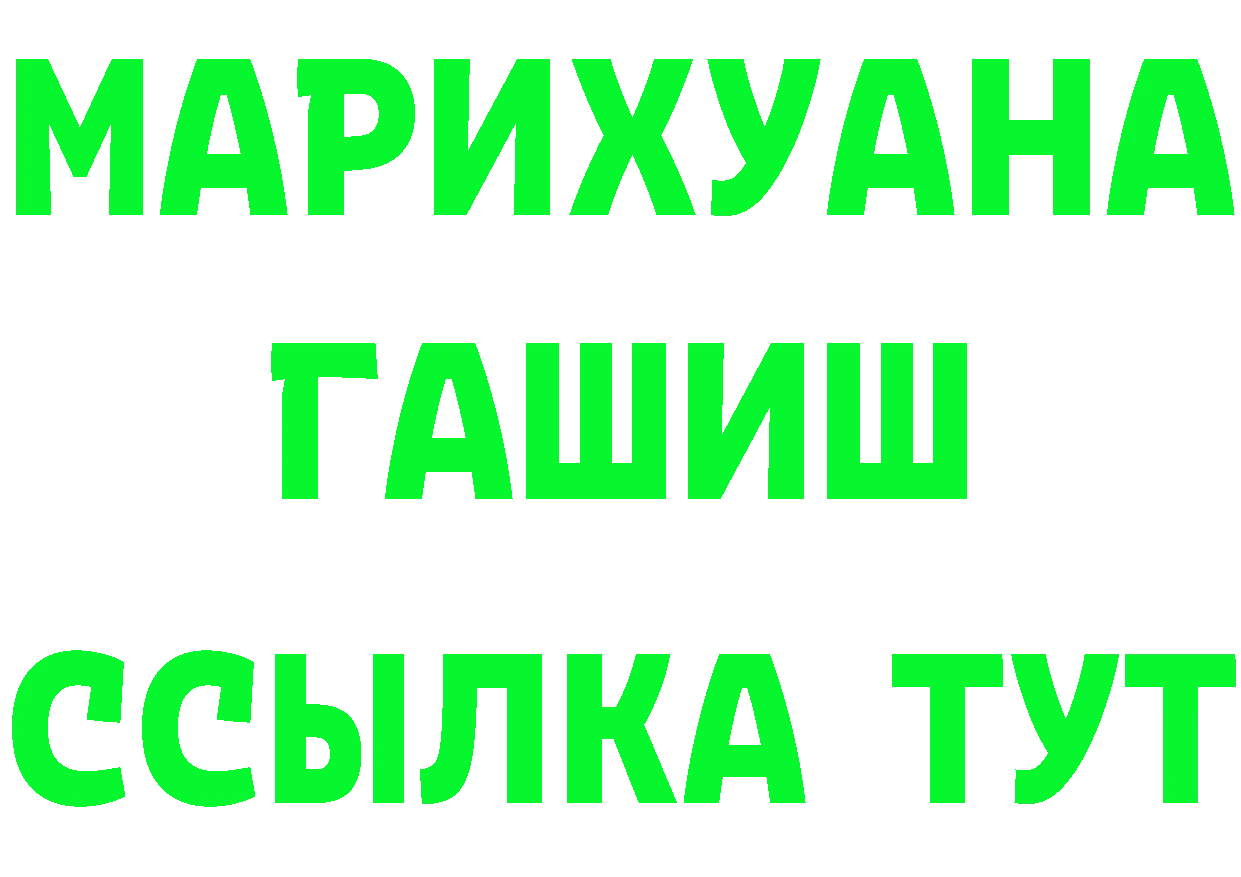 МАРИХУАНА
ГАШИШ
ССЫЛКА ТУТ